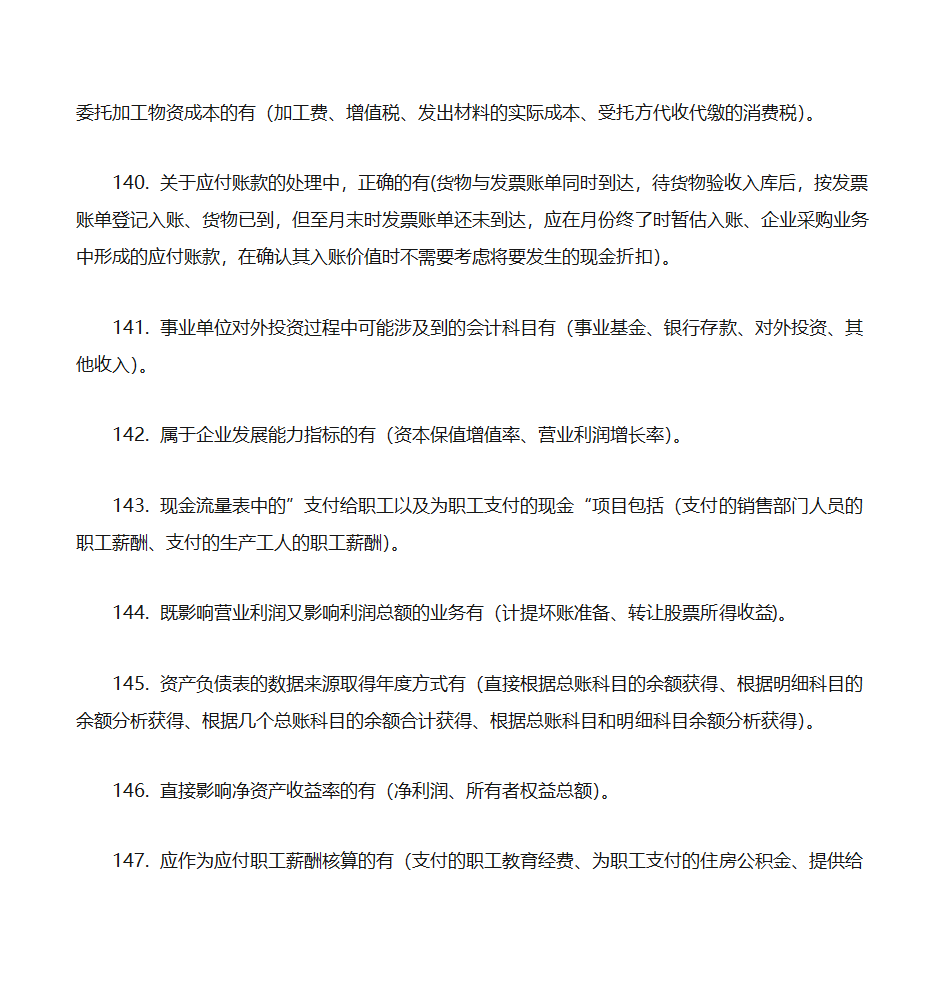 委托加工物资成本的有（加工费、增值税、发出材料的实际成本、受托方代收代缴的消费税）。

140. 关于应付账款的处理中，正确的有(货物与发票账单同时到达，待货物验收入库后，按发票账单登记入账、货物已到，但至月末时发票账单还未到达，应在月份终了时暂估入账、企业采购业务中形成的应付账款，在确认其入账价值时不需要考虑将要发生的现金折扣)。

141. 事业单位对外投资过程中可能涉及到的会计科目有（事业基金、银行存款、对外投资、其他收入）。

142. 属于企业发展能力指标的有（资本保值增值率、营业利润增长率）。

143. 现金流量表中的”支付给职工以及为职工支付的现金“项目包括（支付的销售部门人员的职工薪酬、支付的生产工人的职工薪酬）。

144. 既影响营业利润又影响利润总额的业务有（计提坏账准备、转让股票所得收益）。

145. 资产负债表的数据来源取得年度方式有（直接根据总账科目的余额获得、根据明细科目的余额分析获得、根据几个总账科目的余额合计获得、根据总账科目和明细科目余额分析获得）。

146. 直接影响净资产收益率的有（净利润、所有者权益总额）。

147. 应作为应付职工薪酬核算的有（支付的职工教育经费、为职工支付的住房公积金、提供给